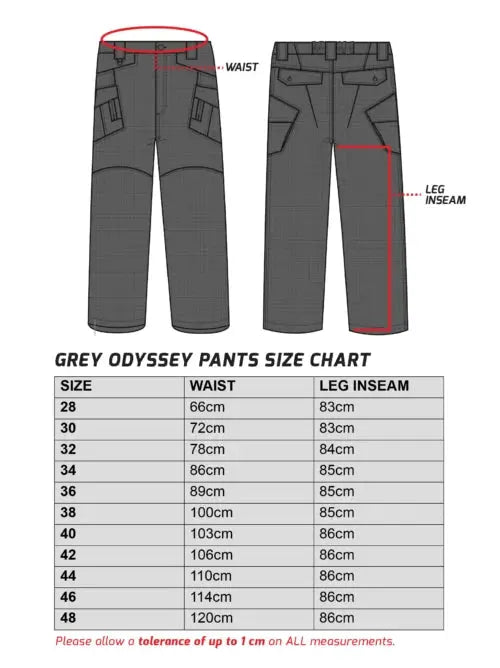 WAIST

LEG INSEAM

GREY ODYSSEY PANTS SIZE CHART

| SIZE | WAIST | LEG INSEAM |
|---|---|---|
| 28 | 66cm | 83cm |
| 30 | 72cm | 83cm |
| 32 | 78cm | 84cm |
| 34 | 86cm | 85cm |
| 36 | 89cm | 85cm |
| 38 | 100cm | 85cm |
| 40 | 103cm | 86cm |
| 42 | 106cm | 86cm |
| 44 | 110cm | 86cm |
| 46 | 114cm | 86cm |
| 48 | 120cm | 86cm |

Please allow a tolerance of up to 1 cm on ALL measurements.